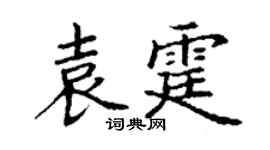 袁霆

词典网